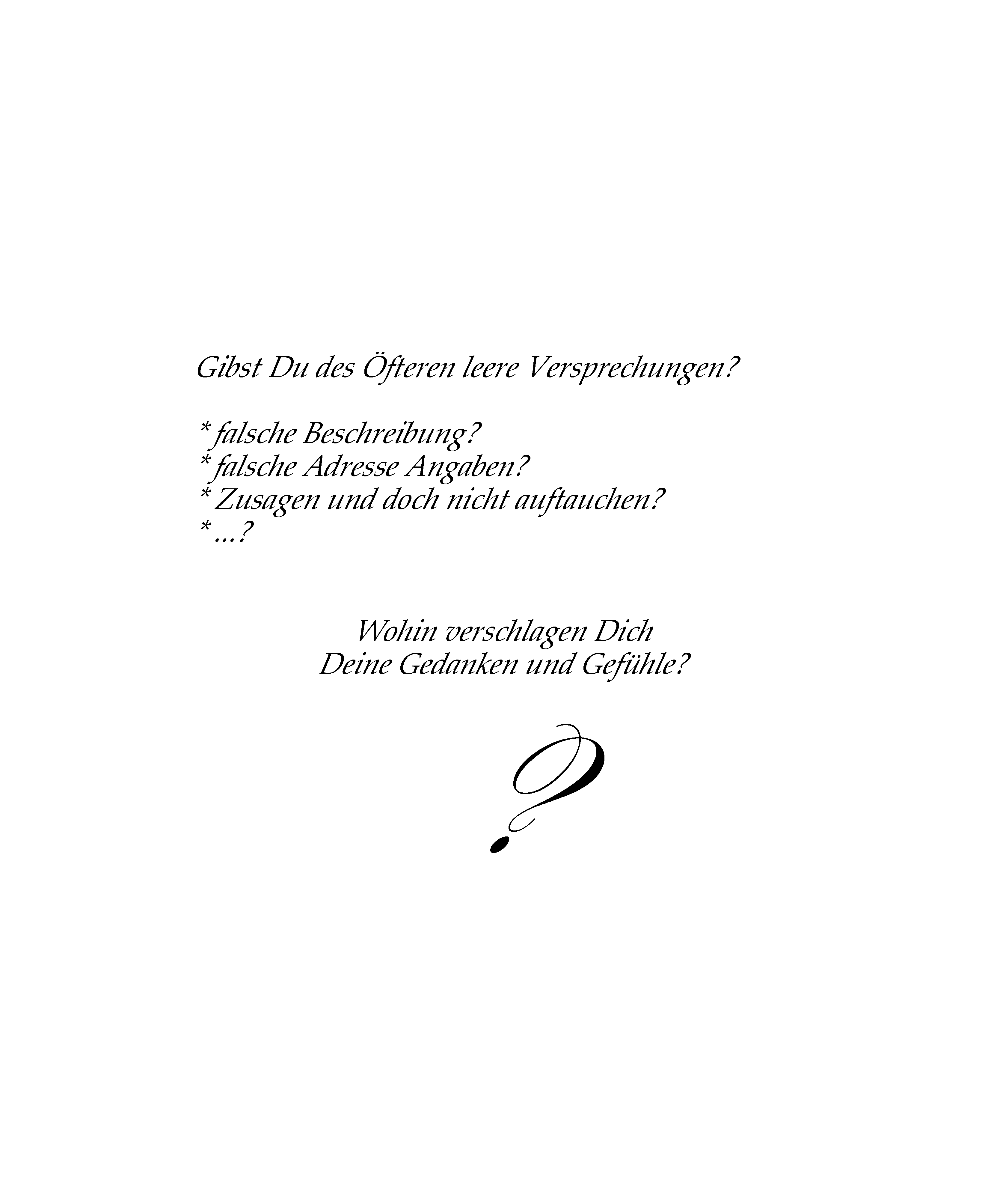 Gibst Du des Öfteren leere Versprechungen?

* falsche Beschreibung?
* falsche Adresse Angaben?
* Zusagen und doch nicht auftauchen?
* ...?

Wohin verschlagen Dich
Deine Gedanken und Gefühle?

?